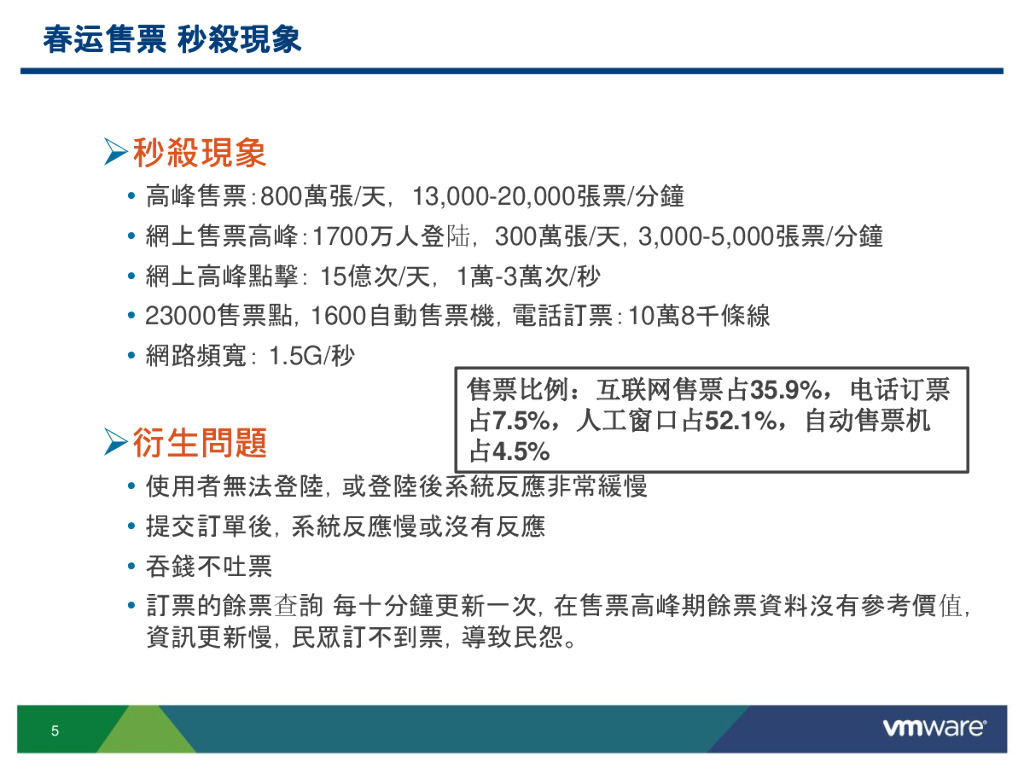 春运售票 秒殺現象

➢秒殺現象

• 高峰售票:800萬張/天，13,000-20,000張票/分鐘
• 網上售票高峰:1700万人登陆，300萬張/天，3,000-5,000張票/分鐘
• 網上高峰點擊：15億次/天，1萬-3萬次/秒
• 23000售票點，1600自動售票機，電話訂票:10萬8千條線
• 網路頻寬：1.5G/秒

售票比例：互联网售票占35.9%，电话订票占7.5%，人工窗口占52.1%，自动售票机占4.5%

➢衍生問題

• 使用者無法登陸，或登陸後系統反應非常緩慢
• 提交訂單後，系統反應慢或沒有反應
• 吞錢不吐票
• 訂票的餘票查詢 每十分鐘更新一次，在售票高峰期餘票資料沒有參考價值，資訊更新慢，民眾訂不到票，導致民怨。

5

vmware